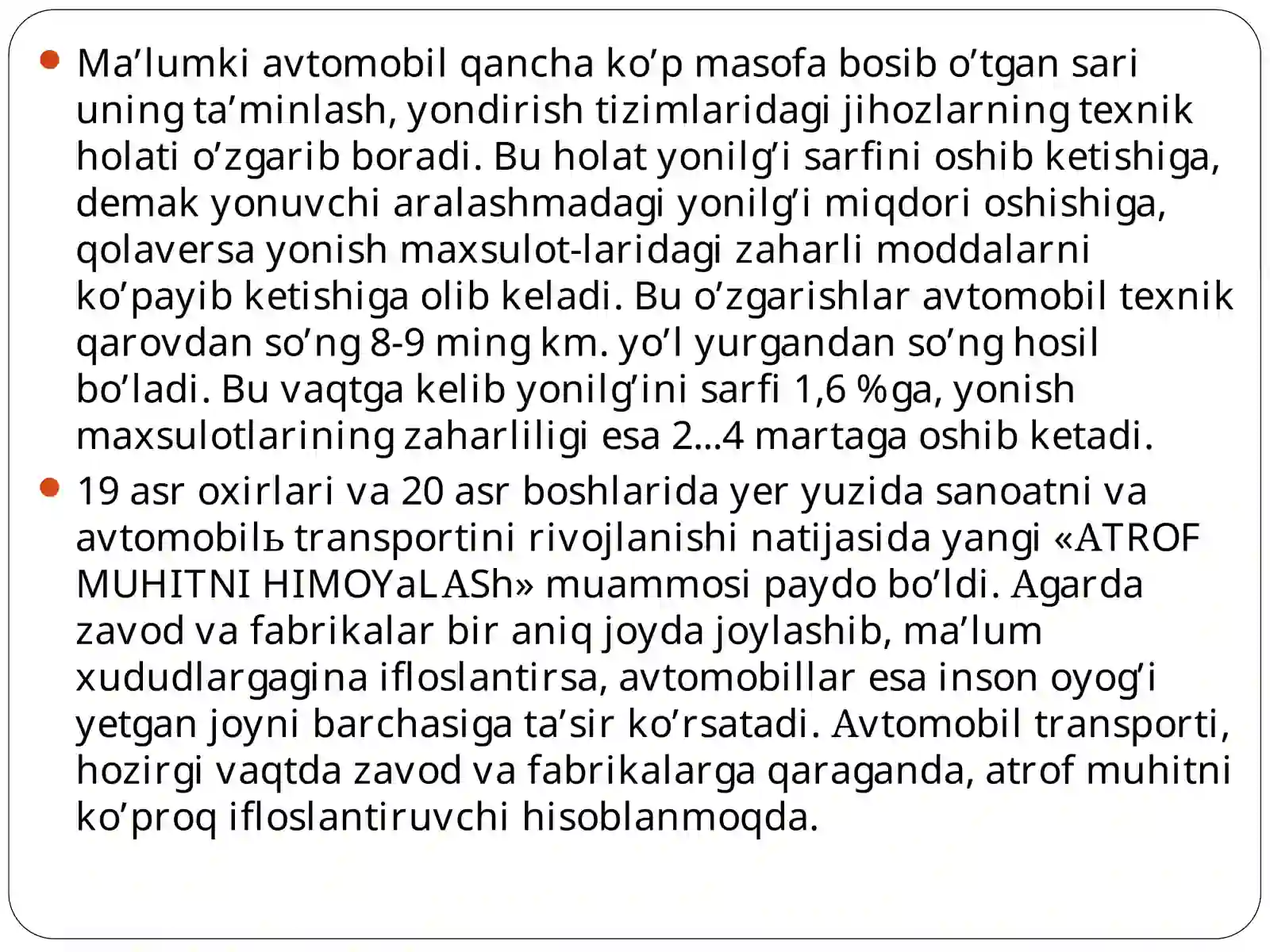 Ma’lumki avtomobil qancha ko’p masofa bosib o’tgan sari uning ta’minlash, yondirish tizimlaridagi jihozlarning texnik holati o’zgarib boradi. Bu holat yonilg’i sarfini oshib ketishiga, demak yonuvchi aralashmadagi yonilg’i miqdori oshishiga, qolaversa yonish maxsulot-laridagi zaharli moddalarni ko’payib ketishiga olib keladi. Bu o’zgarishlar avtomobil texnik qarovdan so’ng 8-9 ming km. yo’l yurgandan so’ng hosil bo’ladi. Bu vaqtga kelib yonilg’ini sarfi 1,6 %ga, yonish maxsulotlarining zaharliligi esa 2…4 martaga oshib ketadi.

19 asr oxirlari va 20 asr boshlarida yer yuzida sanoatni va avtomobilь transportini rivojlanishi natijasida yangi «ATROF MUHITNI HIMOYaLASh» muammosi paydo bo’ldi. Agarda zavod va fabrikalar bir aniq joyda joylashib, ma’lum xududlargagina ifloslantirsa, avtomobillar esa inson oyog’i yetgan joyni barchasiga ta’sir ko’rsatadi. Avtomobil transporti, hozirgi vaqtda zavod va fabrikalarga qaraganda, atrof muhitni ko’proq ifloslantiruvchi hisoblanmoqda.